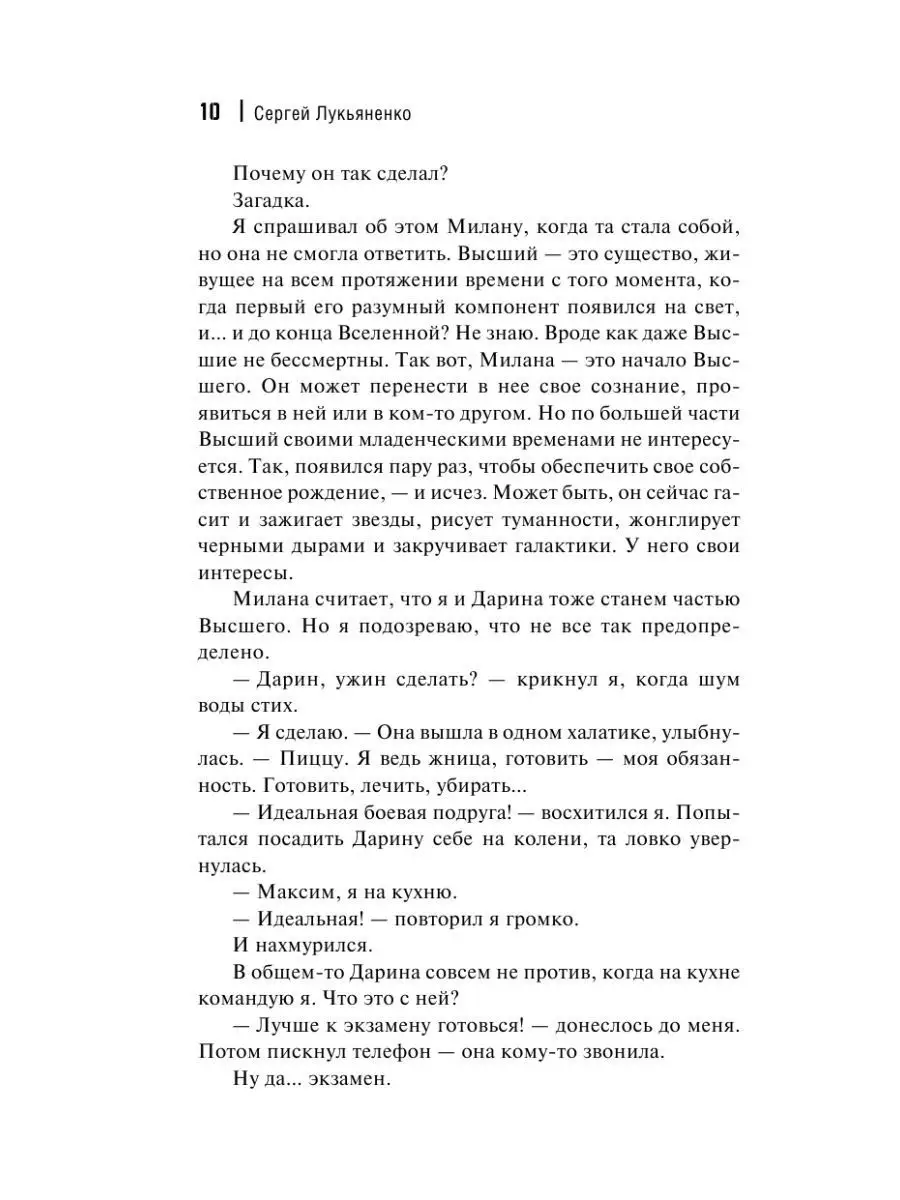 10 | Сергей Лукьяненко

Почему он так сделал?

Загадка.

Я спрашивал об этом Милану, когда та стала собой, но она не смогла ответить. Высший — это существо, живущее на всем протяжении времени с того момента, когда первый его разумный компонент появился на свет, и... и до конца Вселенной? Не знаю. Вроде как даже Высшие не бессмертны. Так вот, Милана — это начало Высшего. Он может перенести в нее свое сознание, проявиться в ней или в ком-то другом. Но по большей части Высший своими младенческими временами не интересуется. Так, появился пару раз, чтобы обеспечить свое собственное рождение, — и исчез. Может быть, он сейчас гасит и зажигает звезды, рисует туманности, жонглирует черными дырами и закручивает галактики. У него свои интересы.

Милана считает, что я и Дарина тоже станем частью Высшего. Но я подозреваю, что не все так предопределено.

— Дарин, ужин сделать? — крикнул я, когда шум воды стих.

— Я сделаю. — Она вышла в одном халатике, улыбнулась. — Пиццу. Я ведь жница, готовить — моя обязанность. Готовить, лечить, убирать...

— Идеальная боевая подруга! — восхитился я. Попытался посадить Дарину себе на колени, та ловко увернулась.

— Максим, я на кухню.

— Идеальная! — повторил я громко.

И нахмурился.

В общем-то Дарина совсем не против, когда на кухне командую я. Что это с ней?

— Лучше к экзамену готовься! — донеслось до меня. Потом пискнул телефон — она кому-то звонила.

Ну да... экзамен.